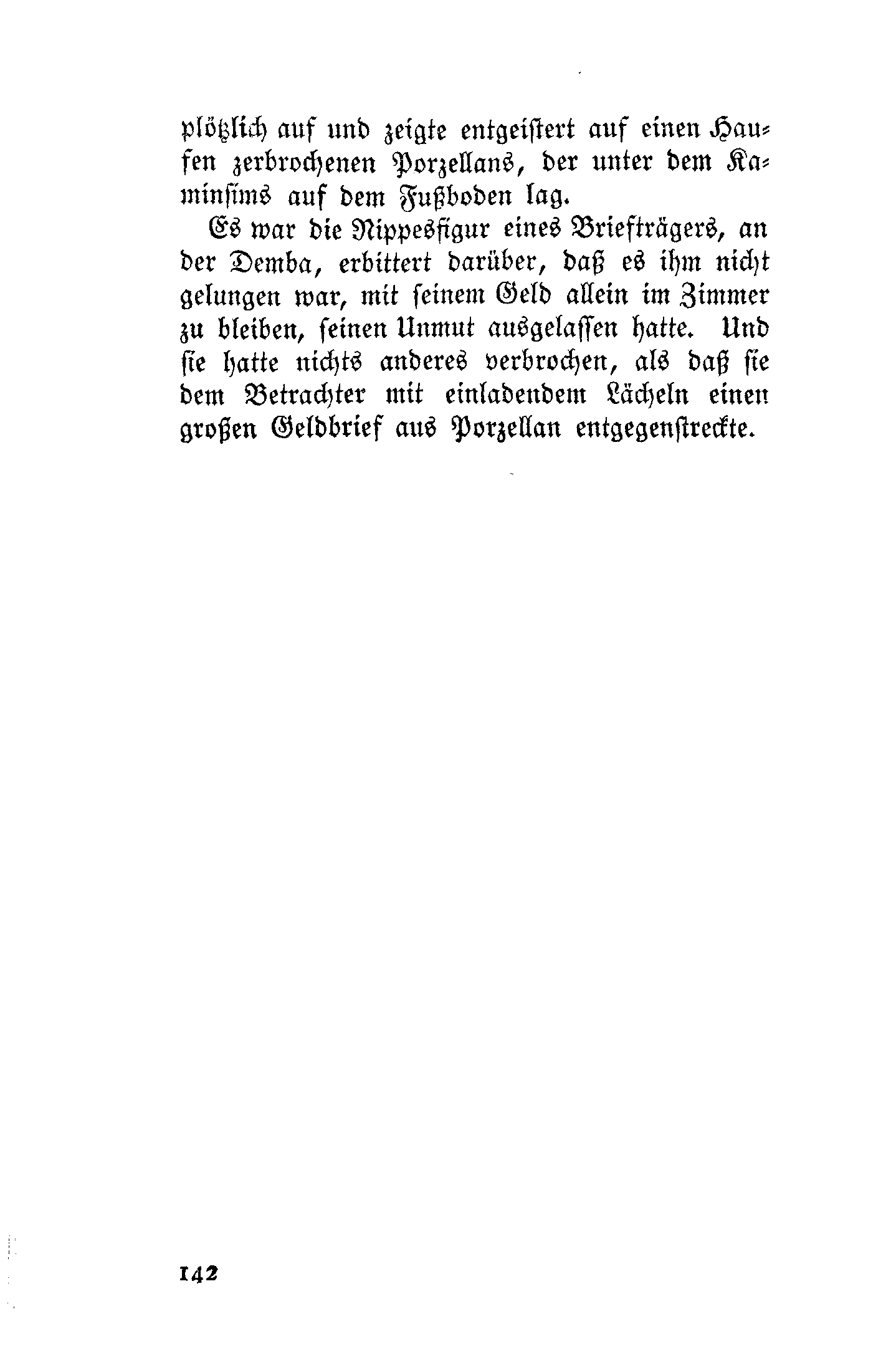 plötzlich auf und zeigte entgeistert auf einen Haufen zerbrochenen Porzellans, der unter dem Kaminsims auf dem Fußboden lag.

Es war die Nippesfigur eines Briefträgers, an der Demba, erbittert darüber, daß es ihm nicht gelungen war, mit seinem Geld allein im Zimmer zu bleiben, seinen Unmut ausgelassen hatte. Und sie hatte nichts anderes verbrochen, als daß sie dem Betrachter mit einladendem Lächeln einen großen Geldbrief aus Porzellan entgegenstreckte.

142